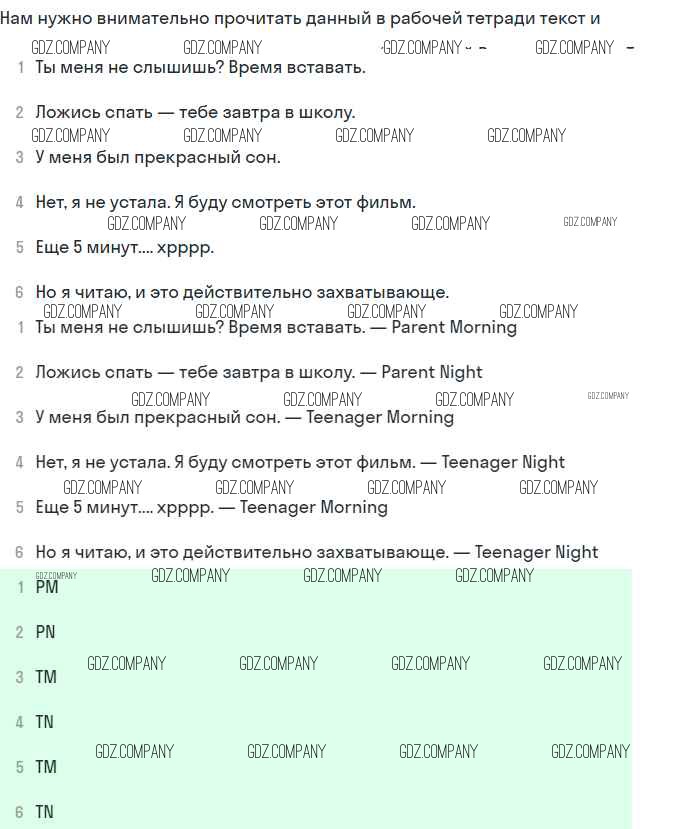 Нам нужно внимательно прочитать данный в рабочей тетради текст и

GDZ.COMPANY GDZ.COMPANY GDZ.COMPANY GDZ.COMPANY

1 Ты меня не слышишь? Время вставать.

2 Ложись спать — тебе завтра в школу.

GDZ.COMPANY GDZ.COMPANY GDZ.COMPANY GDZ.COMPANY

3 У меня был прекрасный сон.

4 Нет, я не устала. Я буду смотреть этот фильм.

GDZ.COMPANY GDZ.COMPANY GDZ.COMPANY GDZ.COMPANY

5 Еще 5 минут.... хрррр.

6 Но я читаю, и это действительно захватывающе.

GDZ.COMPANY GDZ.COMPANY GDZ.COMPANY GDZ.COMPANY

1 Ты меня не слышишь? Время вставать. — Parent Morning

2 Ложись спать — тебе завтра в школу. — Parent Night

GDZ.COMPANY GDZ.COMPANY GDZ.COMPANY GDZ.COMPANY

3 У меня был прекрасный сон. — Teenager Morning

4 Нет, я не устала. Я буду смотреть этот фильм. — Teenager Night

GDZ.COMPANY GDZ.COMPANY GDZ.COMPANY GDZ.COMPANY

5 Еще 5 минут.... хрррр. — Teenager Morning

6 Но я читаю, и это действительно захватывающе. — Teenager Night

GDZ.COMPANY GDZ.COMPANY GDZ.COMPANY GDZ.COMPANY

1 PM

2 PN

GDZ.COMPANY GDZ.COMPANY GDZ.COMPANY GDZ.COMPANY

3 TM

4 TN

GDZ.COMPANY GDZ.COMPANY GDZ.COMPANY GDZ.COMPANY

5 TM

6 TN